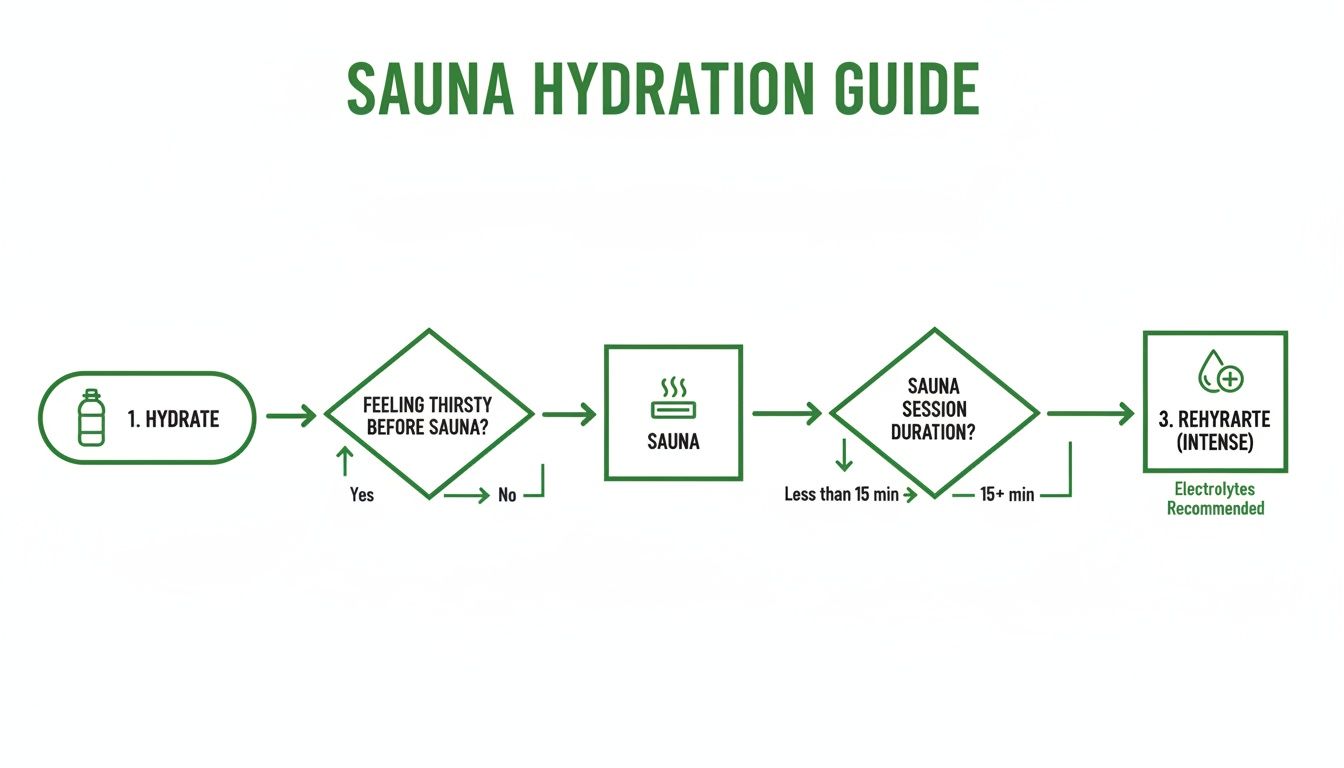 SAUNA HYDRATION GUIDE

1. HYDRATE

FEELING THIRSTY BEFORE SAUNA?

Yes

No

SAUNA

SAUNA SESSION DURATION?

Less than 15 min

15+ min

3. REHYRARTE (INTENSE)

Electrolytes Recommended